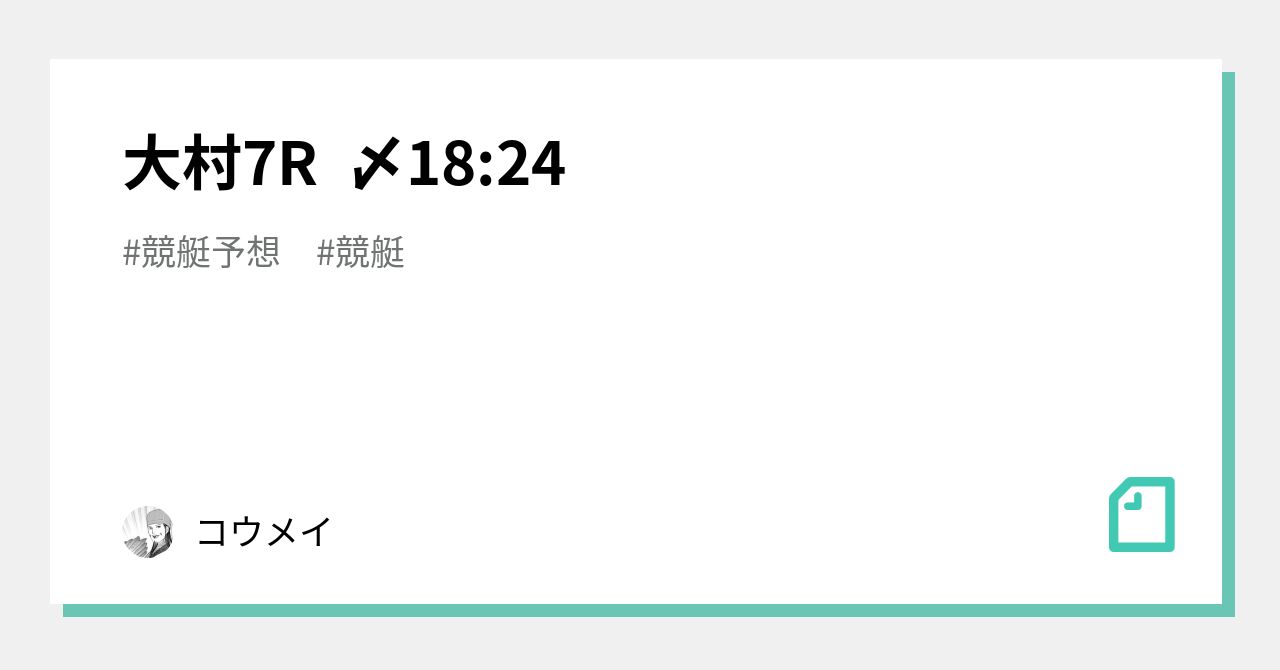 大村7R 〆18:24

#競艇予想 #競艇

コウメイ